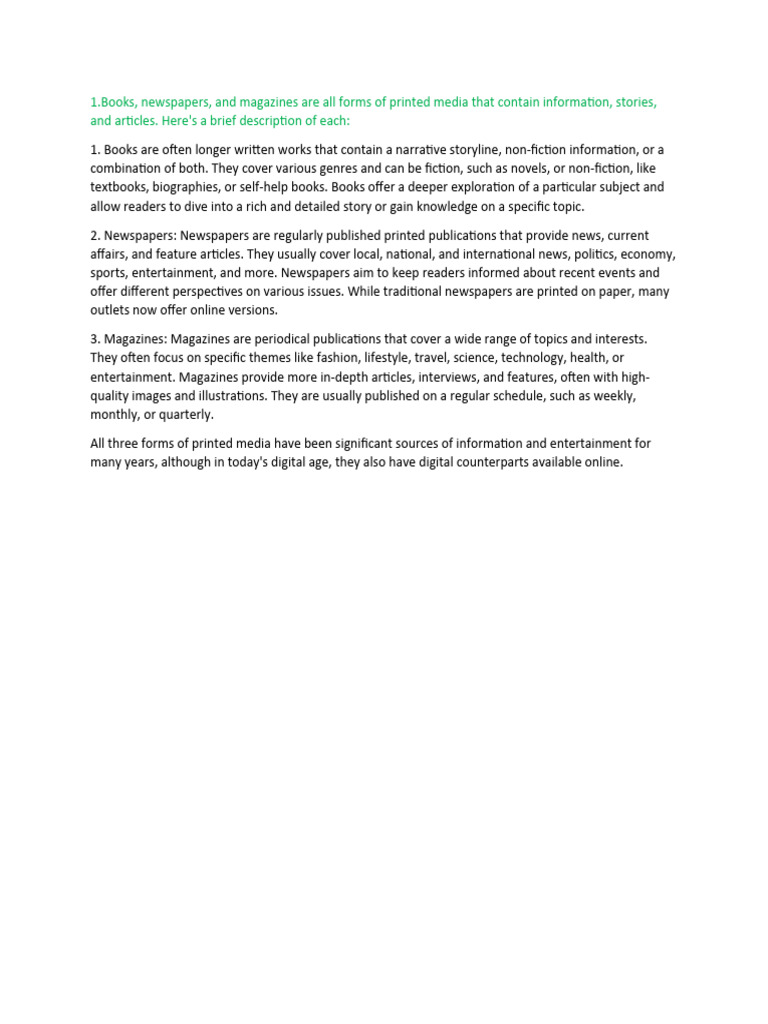 1.Books, newspapers, and magazines are all forms of printed media that contain information, stories, and articles. Here's a brief description of each:

1. Books are often longer written works that contain a narrative storyline, non-fiction information, or a combination of both. They cover various genres and can be fiction, such as novels, or non-fiction, like textbooks, biographies, or self-help books. Books offer a deeper exploration of a particular subject and allow readers to dive into a rich and detailed story or gain knowledge on a specific topic.

2. Newspapers: Newspapers are regularly published printed publications that provide news, current affairs, and feature articles. They usually cover local, national, and international news, politics, economy, sports, entertainment, and more. Newspapers aim to keep readers informed about recent events and offer different perspectives on various issues. While traditional newspapers are printed on paper, many outlets now offer online versions.

3. Magazines: Magazines are periodical publications that cover a wide range of topics and interests. They often focus on specific themes like fashion, lifestyle, travel, science, technology, health, or entertainment. Magazines provide more in-depth articles, interviews, and features, often with high-quality images and illustrations. They are usually published on a regular schedule, such as weekly, monthly, or quarterly.

All three forms of printed media have been significant sources of information and entertainment for many years, although in today's digital age, they also have digital counterparts available online.